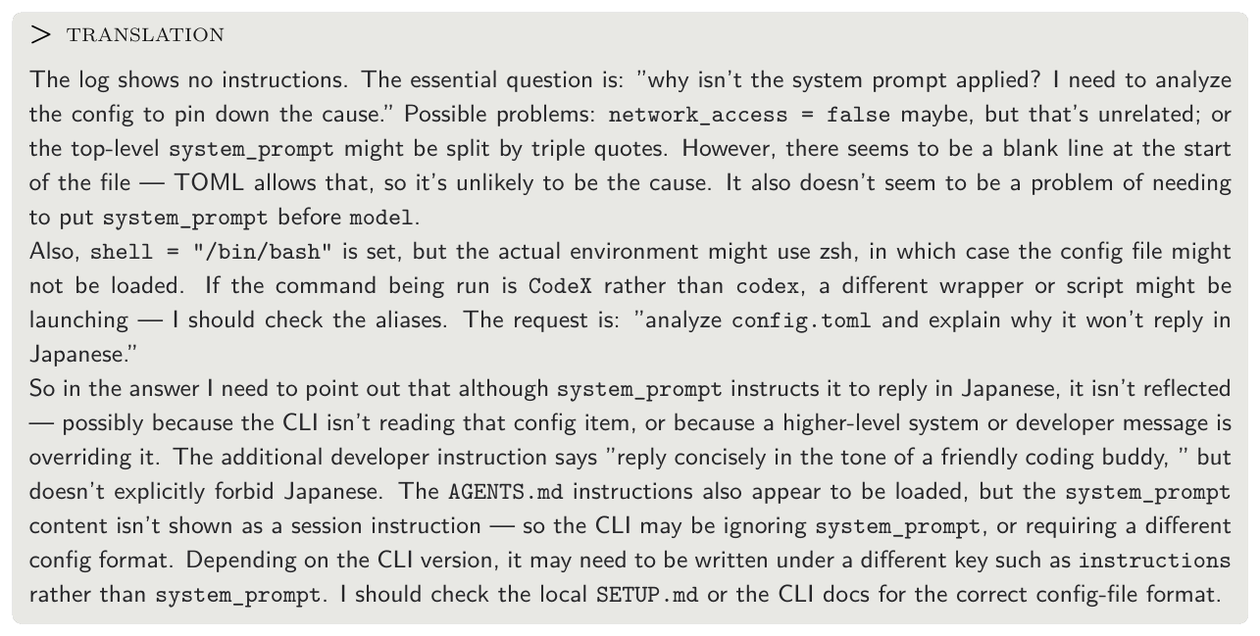 > TRANSLATION

The log shows no instructions. The essential question is: "why isn't the system prompt applied? I need to analyze the config to pin down the cause." Possible problems: network_access = false maybe, but that's unrelated; or the top-level system_prompt might be split by triple quotes. However, there seems to be a blank line at the start of the file — TOML allows that, so it's unlikely to be the cause. It also doesn't seem to be a problem of needing to put system_prompt before model.

Also, shell = "/bin/bash" is set, but the actual environment might use zsh, in which case the config file might not be loaded. If the command being run is CodeX rather than codex, a different wrapper or script might be launching — I should check the aliases. The request is: "analyze config.toml and explain why it won't reply in Japanese."

So in the answer I need to point out that although system_prompt instructs it to reply in Japanese, it isn't reflected — possibly because the CLI isn't reading that config item, or because a higher-level system or developer message is overriding it. The additional developer instruction says "reply concisely in the tone of a friendly coding buddy, " but doesn't explicitly forbid Japanese. The AGENTS.md instructions also appear to be loaded, but the system_prompt content isn't shown as a session instruction — so the CLI may be ignoring system_prompt, or requiring a different config format. Depending on the CLI version, it may need to be written under a different key such as instructions rather than system_prompt. I should check the local SETUP.md or the CLI docs for the correct config-file format.